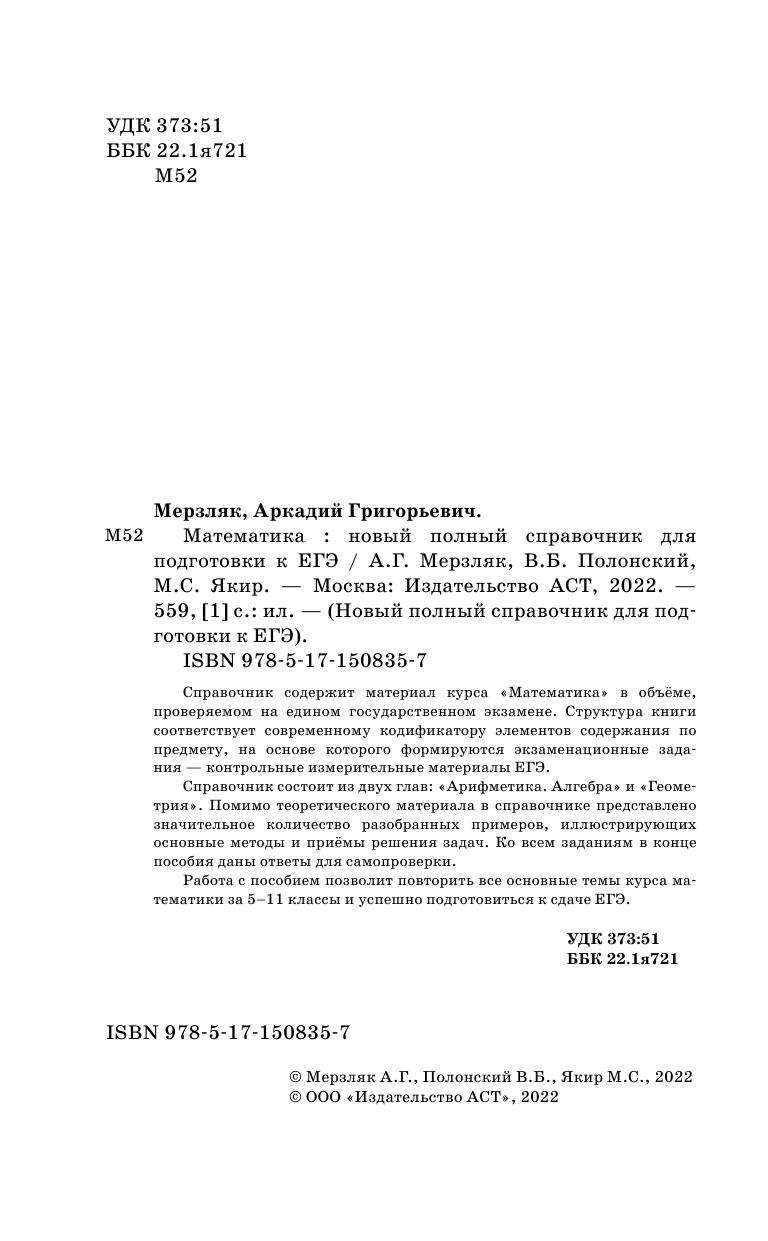 УДК 373:51
ББК 22.1я721
М52

Мерзляк, Аркадий Григорьевич.

М52 Математика : новый полный справочник для подготовки к ЕГЭ / А.Г. Мерзляк, В.Б. Полонский, М.С. Якир. — Москва: Издательство АСТ, 2022. — 559, [1] с.: ил. — (Новый полный справочник для подготовки к ЕГЭ).

ISBN 978-5-17-150835-7

Справочник содержит материал курса «Математика» в объёме, проверяемом на едином государственном экзамене. Структура книги соответствует современному кодификатору элементов содержания по предмету, на основе которого формируются экзаменационные задания — контрольные измерительные материалы ЕГЭ.

Справочник состоит из двух глав: «Арифметика. Алгебра» и «Геометрия». Помимо теоретического материала в справочнике представлено значительное количество разобранных примеров, иллюстрирующих основные методы и приёмы решения задач. Ко всем заданиям в конце пособия даны ответы для самопроверки.

Работа с пособием позволит повторить все основные темы курса математики за 5–11 классы и успешно подготовиться к сдаче ЕГЭ.

УДК 373:51
ББК 22.1я721

ISBN 978-5-17-150835-7

© Мерзляк А.Г., Полонский В.Б., Якир М.С., 2022
© ООО «Издательство АСТ», 2022